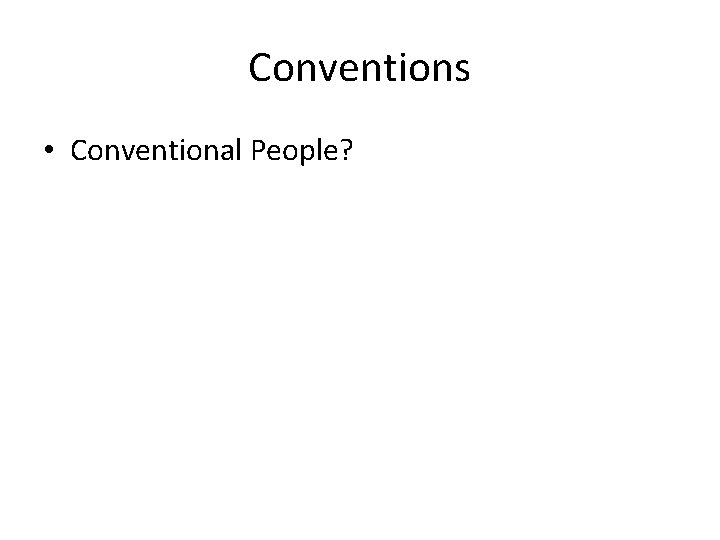 Conventions

• Conventional People?